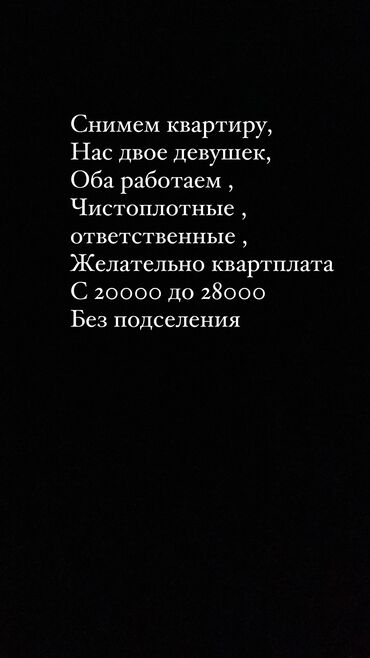 Снимем квартиру,
Нас двое девушек,
Оба работаем ,
Чистоплотные ,
ответственные ,
Желательно квартплата
С 20000 до 28000
Без подселения